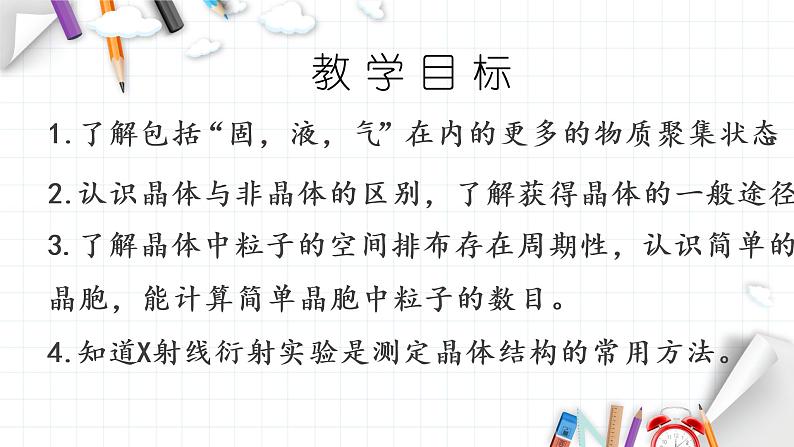 教学目标

1.了解包括“固，液，气”在内的更多的物质聚集状态

2.认识晶体与非晶体的区别，了解获得晶体的一般途径

3.了解晶体中粒子的空间排布存在周期性，认识简单的晶胞，能计算简单晶胞中粒子的数目。

4.知道X射线衍射实验是测定晶体结构的常用方法。